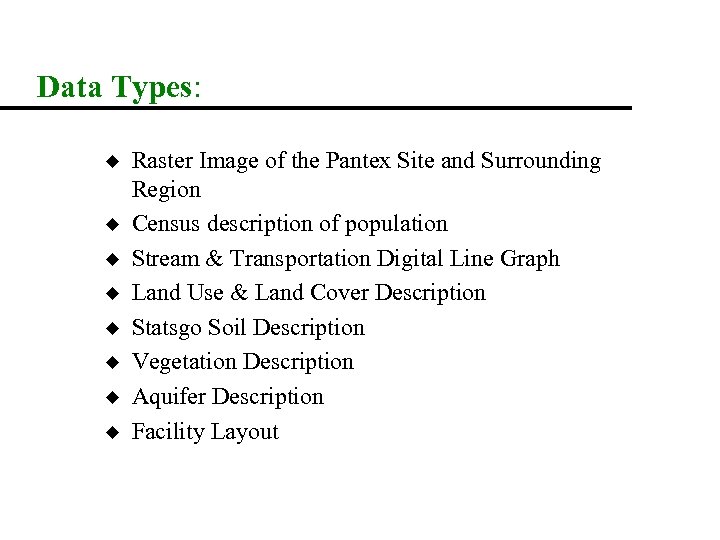 Data Types:

◆ Raster Image of the Pantex Site and Surrounding Region
◆ Census description of population
◆ Stream & Transportation Digital Line Graph
◆ Land Use & Land Cover Description
◆ Statsgo Soil Description
◆ Vegetation Description
◆ Aquifer Description
◆ Facility Layout